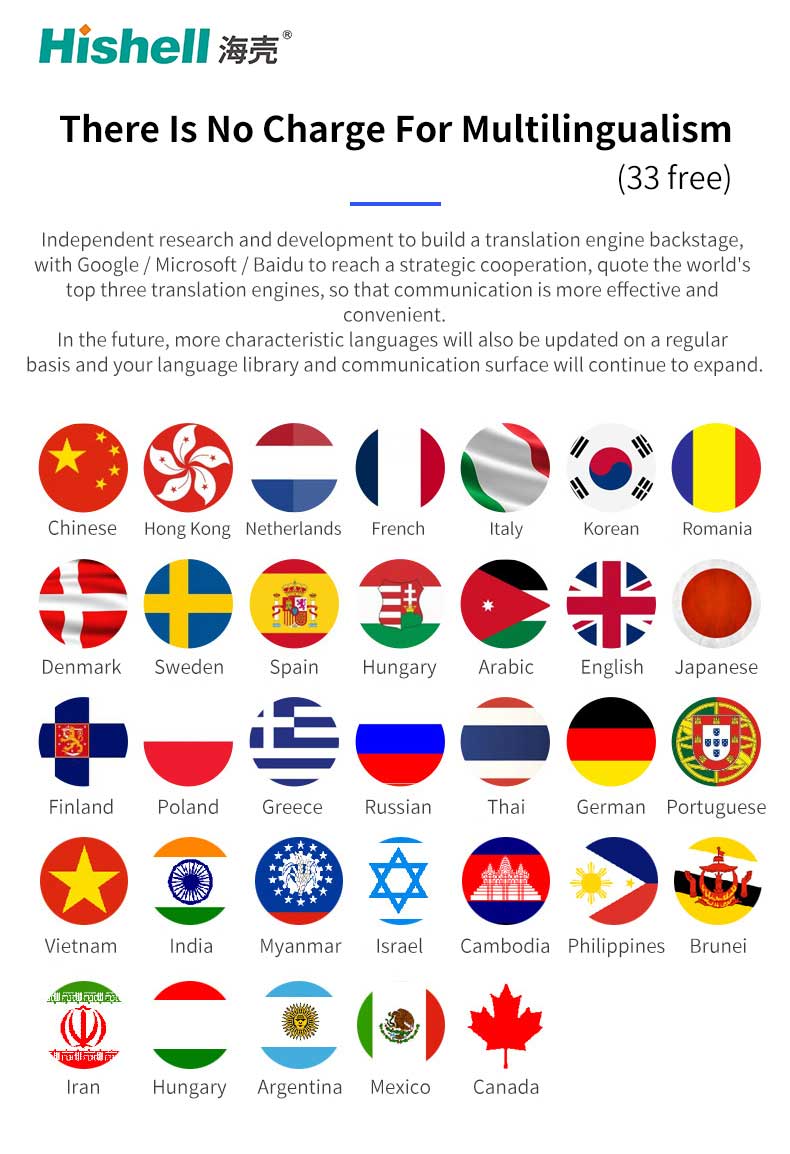 Hishell 海壳®

There Is No Charge For Multilingualism
(33 free)

Independent research and development to build a translation engine backstage, with Google / Microsoft / Baidu to reach a strategic cooperation, quote the world's top three translation engines, so that communication is more effective and convenient.
In the future, more characteristic languages will also be updated on a regular basis and your language library and communication surface will continue to expand.

Chinese
Hong Kong
Netherlands
French
Italy
Korean
Romania

Denmark
Sweden
Spain
Hungary
Arabic
English
Japanese

Finland
Poland
Greece
Russian
Thai
German
Portuguese

Vietnam
India
Myanmar
Israel
Cambodia
Philippines
Brunei

Iran
Hungary
Argentina
Mexico
Canada